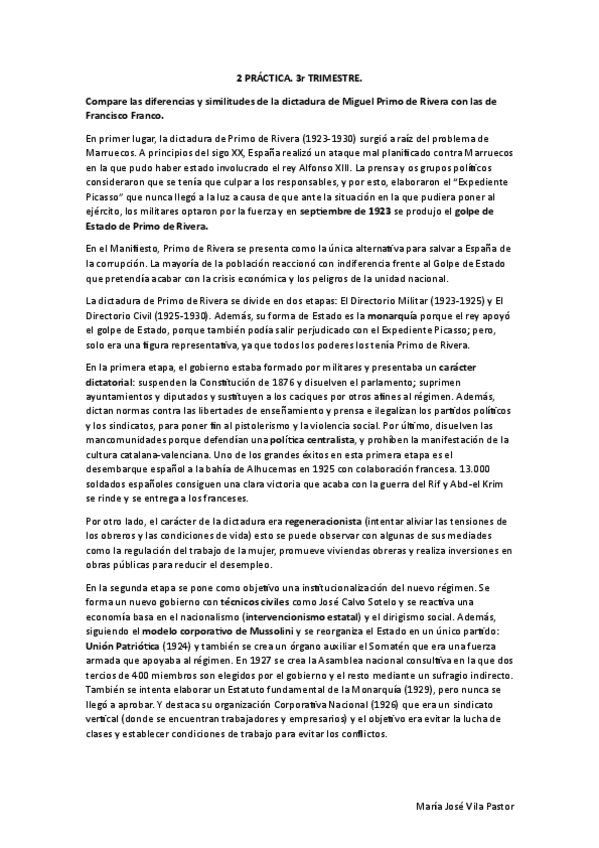 2 PRÁCTICA. 3r TRIMESTRE.

Compare las diferencias y similitudes de la dictadura de Miguel Primo de Rivera con las de Francisco Franco.

En primer lugar, la dictadura de Primo de Rivera (1923-1930) surgió a raíz del problema de Marruecos. A principios del sigo XX, España realizó un ataque mal planificado contra Marruecos en la que pudo haber estado involucrado el rey Alfonso XIII. La prensa y os grupos políticos consideraron que se tenía que culpar a los responsables, y por esto, elaboraron el "Expediente Picasso" que nunca llegó a la luz a causa de que ante la situación en la que pudiera poner al ejército, los militares optaron por la fuerza y en septiembre de 1923 se produjo el golpe de Estado de Primo de Rivera.

En el Manifiesto, Primo de Rivera se presenta como la única alternativa para salvar a España de la corrupción. La mayoría de la población reaccionó con indiferencia frente al Golpe de Estado que pretendía acabar con la crisis económica y los peligros de la unidad nacional.

La dictadura de Primo de Rivera se divide en dos etapas: El Directorio Militar (1923-1925) y El Directorio Civil (1925-1930). Además, su forma de Estado es la monarquía porque el rey apoyó el golpe de Estado, porque también podía salir perjudicado con el Expediente Picasso; pero, solo era una figura representativa, ya que todos los poderes los tenía Primo de Rivera.

En la primera etapa, el gobierno estaba formado por militares y presentaba un carácter dictatorial: suspenden la Constitución de 1876 y disuelven el parlamento; suprimen ayuntamientos y diputados y sustituyen a los caciques por otros afines al régimen. Además, dictan normas contra las libertades de enseñamiento y prensa e ilegalizan los partidos políticos y los sindicatos, para poner fin al pistolerismo y la violencia social. Por último, disuelven las mancomunidades porque defendían una política centralista, y prohíben la manifestación de la cultura catalana-valenciana. Uno de los grandes éxitos en esta primera etapa es el desembarque español a la bahía de Alhucemas en 1925 con colaboración francesa. 13.000 soldados españoles consiguen una clara victoria que acaba con la guerra del Rif y Abd-el Krim se rinde y se entrega a los franceses.

Por otro lado, el carácter de la dictadura era regeneracionista (intentar aliviar las tensiones de los obreros y las condiciones de vida) esto se puede observar con algunas de sus mediades como la regulación del trabajo de la mujer, promueve viviendas obreras y realiza inversiones en obras públicas para reducir el desempleo.

En la segunda etapa se pone como objetivo una institucionalización del nuevo régimen. Se forma un nuevo gobierno con técnicos civiles como José Calvo Sotelo y se reactiva una economía basa en el nacionalismo (intervencionismo estatal) y el dirigismo social. Además, siguiendo el modelo corporativo de Mussolini y se reorganiza el Estado en un único partido: Unión Patriótica (1924) y también se crea un órgano auxiliar el Somatén que era una fuerza armada que apoyaba al régimen. En 1927 se crea la Asamblea nacional consultiva en la que dos tercios de 400 miembros son elegidos por el gobierno y el resto mediante un sufragio indirecto. También se intenta elaborar un Estatuto fundamental de la Monarquía (1929), pero nunca se llegó a aprobar. Y destaca su organización Corporativa Nacional (1926) que era un sindicato vertical (donde se encuentran trabajadores y empresarios) y el objetivo era evitar la lucha de clases y establecer condiciones de trabajo para evitar los conflictos.

María José Vila Pastor